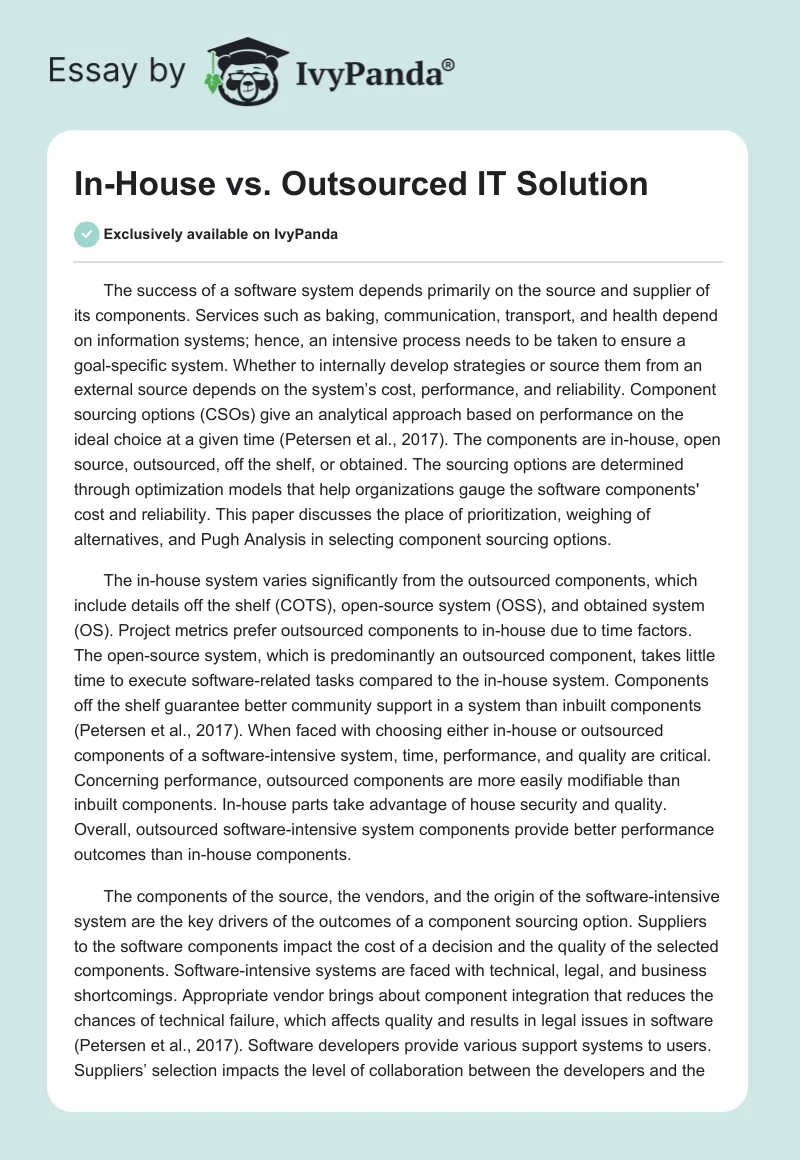 Essay by IvyPanda®

In-House vs. Outsourced IT Solution

Exclusively available on IvyPanda

The success of a software system depends primarily on the source and supplier of its components. Services such as baking, communication, transport, and health depend on information systems; hence, an intensive process needs to be taken to ensure a goal-specific system. Whether to internally develop strategies or source them from an external source depends on the system's cost, performance, and reliability. Component sourcing options (CSOs) give an analytical approach based on performance on the ideal choice at a given time (Petersen et al., 2017). The components are in-house, open source, outsourced, off the shelf, or obtained. The sourcing options are determined through optimization models that help organizations gauge the software components' cost and reliability. This paper discusses the place of prioritization, weighing of alternatives, and Pugh Analysis in selecting component sourcing options.

The in-house system varies significantly from the outsourced components, which include details off the shelf (COTS), open-source system (OSS), and obtained system (OS). Project metrics prefer outsourced components to in-house due to time factors. The open-source system, which is predominantly an outsourced component, takes little time to execute software-related tasks compared to the in-house system. Components off the shelf guarantee better community support in a system than inbuilt components (Petersen et al., 2017). When faced with choosing either in-house or outsourced components of a software-intensive system, time, performance, and quality are critical. Concerning performance, outsourced components are more easily modifiable than inbuilt components. In-house parts take advantage of house security and quality. Overall, outsourced software-intensive system components provide better performance outcomes than in-house components.

The components of the source, the vendors, and the origin of the software-intensive system are the key drivers of the outcomes of a component sourcing option. Suppliers to the software components impact the cost of a decision and the quality of the selected components. Software-intensive systems are faced with technical, legal, and business shortcomings. Appropriate vendor brings about component integration that reduces the chances of technical failure, which affects quality and results in legal issues in software (Petersen et al., 2017). Software developers provide various support systems to users. Suppliers' selection impacts the level of collaboration between the developers and the